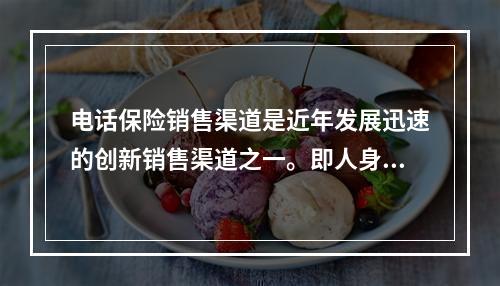 电话保险销售渠道是近年发展迅速的创新销售渠道之一。即人身...